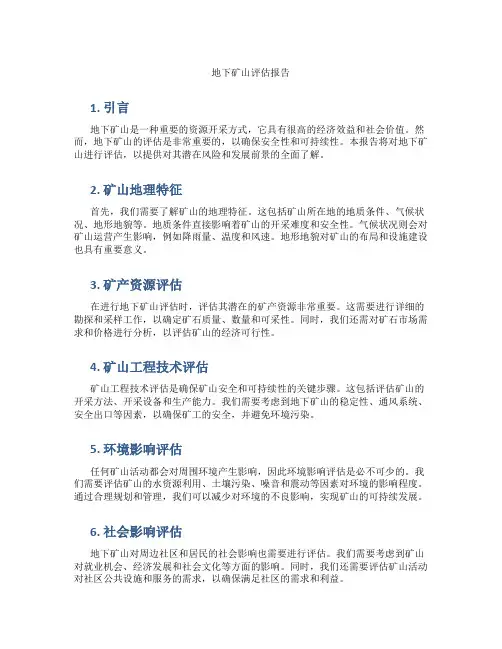 地下矿山评估报告

1. 引言

地下矿山是一种重要的资源开采方式，它具有很高的经济效益和社会价值。然而，地下矿山的评估是非常重要的，以确保安全性和可持续性。本报告将对地下矿山进行评估，以提供对其潜在风险和发展前景的全面了解。

2. 矿山地理特征

首先，我们需要了解矿山的地理特征。这包括矿山所在地的地质条件、气候状况、地形地貌等。地质条件直接影响着矿山的开采难度和安全性。气候状况则会对矿山运营产生影响，例如降雨量、温度和风速。地形地貌对矿山的布局和设施建设也具有重要意义。

3. 矿产资源评估

在进行地下矿山评估时，评估其潜在的矿产资源非常重要。这需要进行详细的勘探和采样工作，以确定矿石质量、数量和可采性。同时，我们还需对矿石市场需求和价格进行分析，以评估矿山的经济可行性。

4. 矿山工程技术评估

矿山工程技术评估是确保矿山安全和可持续性的关键步骤。这包括评估矿山的开采方法、开采设备和生产能力。我们需要考虑到地下矿山的稳定性、通风系统、安全出口等因素，以确保矿工的安全，并避免环境污染。

5. 环境影响评估

任何矿山活动都会对周围环境产生影响，因此环境影响评估是必不可少的。我们需要评估矿山的水资源利用、土壤污染、噪音和震动等因素对环境的影响程度。通过合理规划和管理，我们可以减少对环境的不良影响，实现矿山的可持续发展。

6. 社会影响评估

地下矿山对周边社区和居民的社会影响也需要进行评估。我们需要考虑到矿山对就业机会、经济发展和社会文化等方面的影响。同时，我们还需要评估矿山活动对社区公共设施和服务的需求，以确保满足社区的需求和利益。